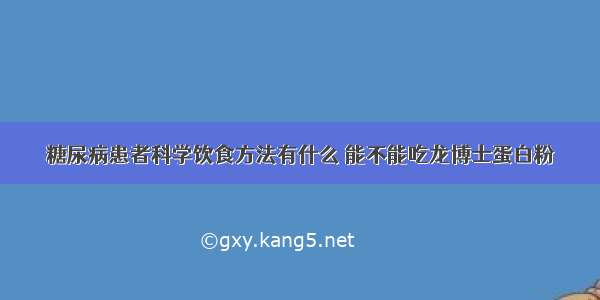 糖尿病患者科学饮食方法有什么 能不能吃龙博士蛋白粉

©gxy.kang5.net